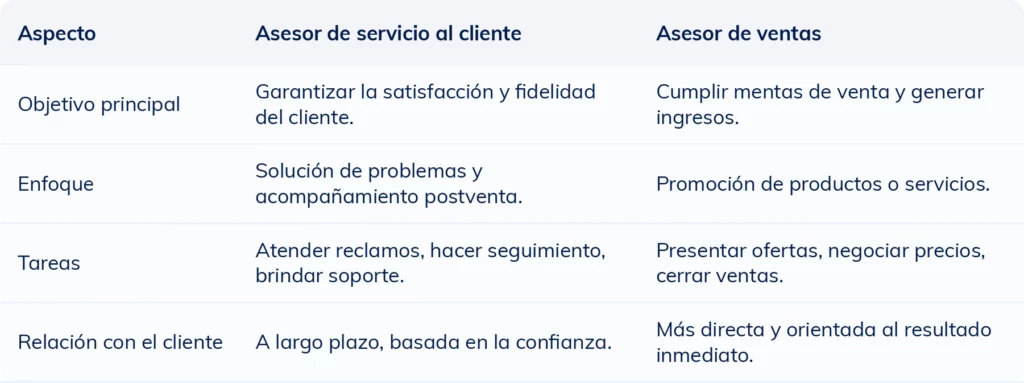 | Aspecto | Asesor de servicio al cliente | Asesor de ventas |
|---|---|---|
| Objetivo principal | Garantizar la satisfacción y fidelidad del cliente. | Cumplir mentas de venta y generar ingresos. |
| Enfoque | Solución de problemas y acompañamiento postventa. | Promoción de productos o servicios. |
| Tareas | Atender reclamos, hacer seguimiento, brindar soporte. | Presentar ofertas, negociar precios, cerrar ventas. |
| Relación con el cliente | A largo plazo, basada en la confianza. | Más directa y orientada al resultado inmediato. |